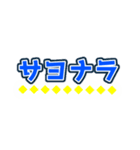 サヨナラ